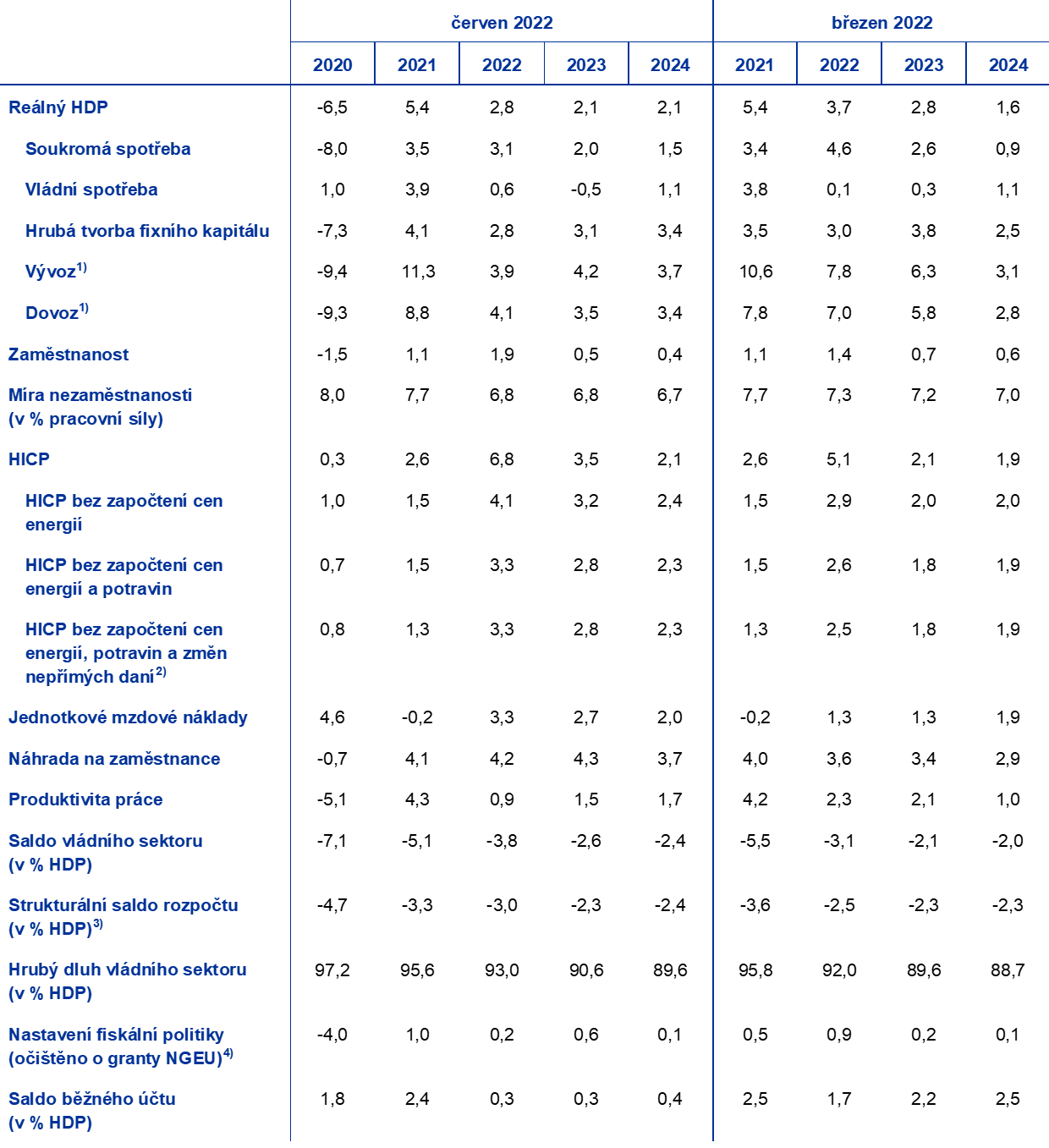 |  | červen 2022 | | | | | březen 2022 | | | |
|---|---|---|---|---|---|---|---|---|---|
|  | 2020 | 2021 | 2022 | 2023 | 2024 | 2021 | 2022 | 2023 | 2024 |
| Reálný HDP | -6,5 | 5,4 | 2,8 | 2,1 | 2,1 | 5,4 | 3,7 | 2,8 | 1,6 |
| Soukromá spotřeba | -8,0 | 3,5 | 3,1 | 2,0 | 1,5 | 3,4 | 4,6 | 2,6 | 0,9 |
| Vládní spotřeba | 1,0 | 3,9 | 0,6 | -0,5 | 1,1 | 3,8 | 0,1 | 0,3 | 1,1 |
| Hrubá tvorba fixního kapitálu | -7,3 | 4,1 | 2,8 | 3,1 | 3,4 | 3,5 | 3,0 | 3,8 | 2,5 |
| Vývoz$^{1)}$ | -9,4 | 11,3 | 3,9 | 4,2 | 3,7 | 10,6 | 7,8 | 6,3 | 3,1 |
| Dovoz$^{1)}$ | -9,3 | 8,8 | 4,1 | 3,5 | 3,4 | 7,8 | 7,0 | 5,8 | 2,8 |
| Zaměstnanost | -1,5 | 1,1 | 1,9 | 0,5 | 0,4 | 1,1 | 1,4 | 0,7 | 0,6 |
| Míra nezaměstnanosti (v % pracovní síly) | 8,0 | 7,7 | 6,8 | 6,8 | 6,7 | 7,7 | 7,3 | 7,2 | 7,0 |
| HICP | 0,3 | 2,6 | 6,8 | 3,5 | 2,1 | 2,6 | 5,1 | 2,1 | 1,9 |
| HICP bez započtení cen energií | 1,0 | 1,5 | 4,1 | 3,2 | 2,4 | 1,5 | 2,9 | 2,0 | 2,0 |
| HICP bez započtení cen energií a potravin | 0,7 | 1,5 | 3,3 | 2,8 | 2,3 | 1,5 | 2,6 | 1,8 | 1,9 |
| HICP bez započtení cen energií, potravin a změn nepřímých daní$^{2)}$ | 0,8 | 1,3 | 3,3 | 2,8 | 2,3 | 1,3 | 2,5 | 1,8 | 1,9 |
| Jednotkové mzdové náklady | 4,6 | -0,2 | 3,3 | 2,7 | 2,0 | -0,2 | 1,3 | 1,3 | 1,9 |
| Náhrada na zaměstnance | -0,7 | 4,1 | 4,2 | 4,3 | 3,7 | 4,0 | 3,6 | 3,4 | 2,9 |
| Produktivita práce | -5,1 | 4,3 | 0,9 | 1,5 | 1,7 | 4,2 | 2,3 | 2,1 | 1,0 |
| Saldo vládního sektoru (v % HDP) | -7,1 | -5,1 | -3,8 | -2,6 | -2,4 | -5,5 | -3,1 | -2,1 | -2,0 |
| Strukturální saldo rozpočtu (v % HDP)$^{3)}$ | -4,7 | -3,3 | -3,0 | -2,3 | -2,4 | -3,6 | -2,5 | -2,3 | -2,3 |
| Hrubý dluh vládního sektoru (v % HDP) | 97,2 | 95,6 | 93,0 | 90,6 | 89,6 | 95,8 | 92,0 | 89,6 | 88,7 |
| Nastavení fiskální politiky (očištěno o granty NGEU)$^{4)}$ | -4,0 | 1,0 | 0,2 | 0,6 | 0,1 | 0,5 | 0,9 | 0,2 | 0,1 |
| Saldo běžného účtu (v % HDP) | 1,8 | 2,4 | 0,3 | 0,3 | 0,4 | 2,5 | 1,7 | 2,2 | 2,5 |